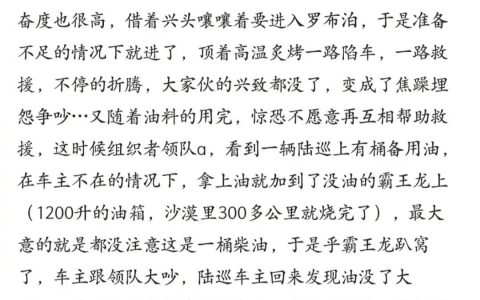 奋度也很高，借着兴头嚷嚷着要进入罗布泊，于是准备不足的情况下就进了，顶着高温炙烤一路陷车，一路救援，不停的折腾，大家伙的兴致都没了，变成了焦躁埋怨争吵…又随着油料的用完，惊恐不愿意再互相帮助救援，这时候组织者领队a，看到一辆陆巡上有桶备用油，在车主不在的情况下，拿上油就加到了没油的霸王龙上（1200升的油箱，沙漠里300多公里就烧完了），最大意的就是都没注意这是一桶柴油，于是乎霸王龙趴窝了，车主跟领队大吵，陆巡车主回来发现油没了大